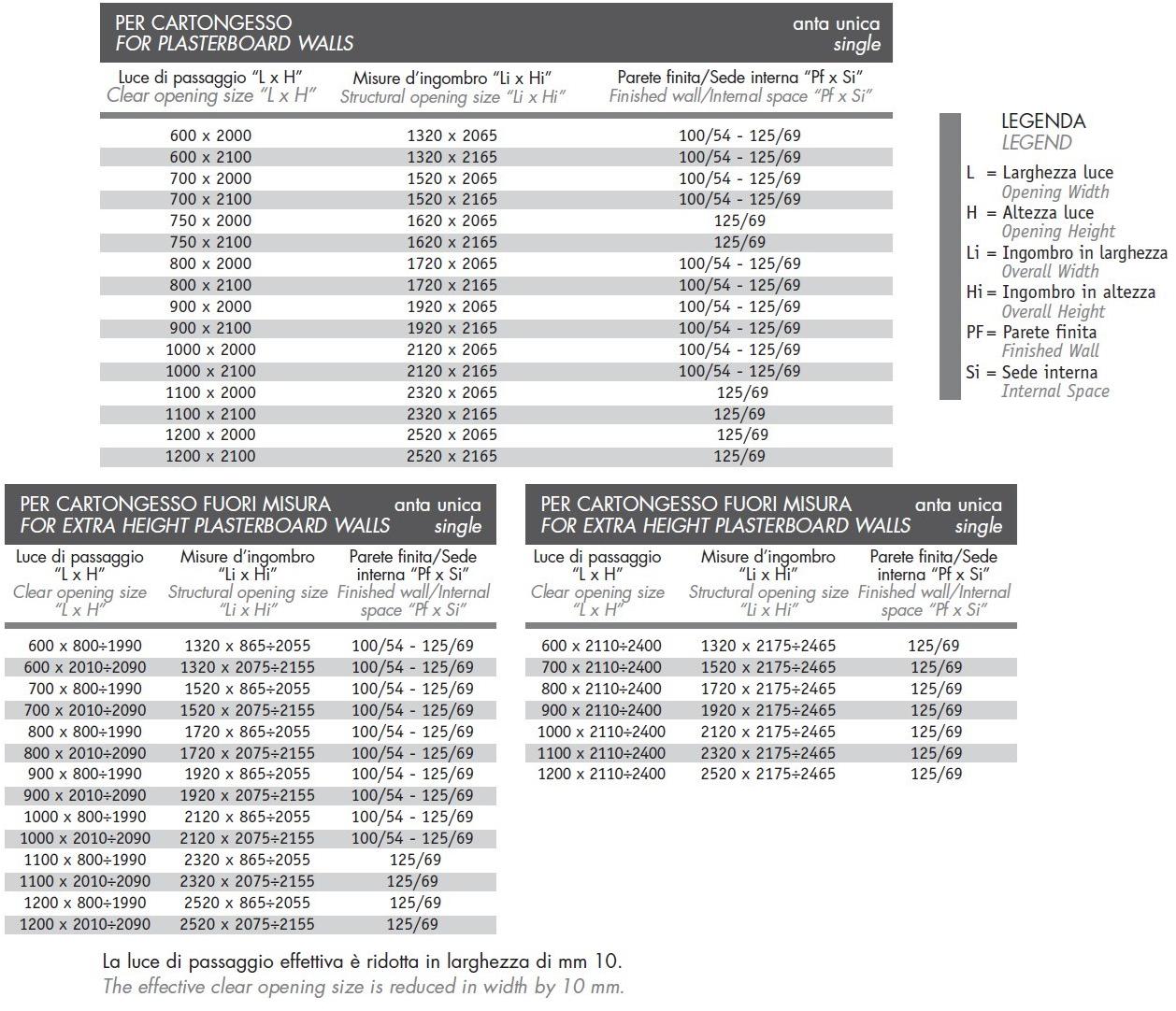 PER CARTONGESSO
FOR PLASTERBOARD WALLS
anta unica
single

| Luce di passaggio "L x H" Clear opening size "L x H" | Misure d'ingombro "Li x Hi" Structural opening size "Li x Hi" | Parete finita/Sede interna "Pf x Si" Finished wall/Internal space "Pf x Si" |
|---|---|---|
| 600 x 2000 | 1320 x 2065 | 100/54 - 125/69 |
| 600 x 2100 | 1320 x 2165 | 100/54 - 125/69 |
| 700 x 2000 | 1520 x 2065 | 100/54 - 125/69 |
| 700 x 2100 | 1520 x 2165 | 100/54 - 125/69 |
| 750 x 2000 | 1620 x 2065 | 125/69 |
| 750 x 2100 | 1620 x 2165 | 125/69 |
| 800 x 2000 | 1720 x 2065 | 100/54 - 125/69 |
| 800 x 2100 | 1720 x 2165 | 100/54 - 125/69 |
| 900 x 2000 | 1920 x 2065 | 100/54 - 125/69 |
| 900 x 2100 | 1920 x 2165 | 100/54 - 125/69 |
| 1000 x 2000 | 2120 x 2065 | 100/54 - 125/69 |
| 1000 x 2100 | 2120 x 2165 | 100/54 - 125/69 |
| 1100 x 2000 | 2320 x 2065 | 125/69 |
| 1100 x 2100 | 2320 x 2165 | 125/69 |
| 1200 x 2000 | 2520 x 2065 | 125/69 |
| 1200 x 2100 | 2520 x 2165 | 125/69 |

LEGENDA
LEGEND
L = Larghezza luce
Opening Width
H = Altezza luce
Opening Height
Li = Ingombro in larghezza
Overall Width
Hi = Ingombro in altezza
Overall Height
PF = Parete finita
Finished Wall
Si = Sede interna
Internal Space

PER CARTONGESSO FUORI MISURA
FOR EXTRA HEIGHT PLASTERBOARD WALLS
anta unica
single

| Luce di passaggio "L x H" Clear opening size "L x H" | Misure d'ingombro "Li x Hi" Structural opening size "Li x Hi" | Parete finita/Sede interna "Pf x Si" Finished wall/Internal space "Pf x Si" |
|---|---|---|
| 600 x 800÷1990 | 1320 x 865÷2055 | 100/54 - 125/69 |
| 600 x 2010÷2090 | 1320 x 2075÷2155 | 100/54 - 125/69 |
| 700 x 800÷1990 | 1520 x 865÷2055 | 100/54 - 125/69 |
| 700 x 2010÷2090 | 1520 x 2075÷2155 | 100/54 - 125/69 |
| 800 x 800÷1990 | 1720 x 865÷2055 | 100/54 - 125/69 |
| 800 x 2010÷2090 | 1720 x 2075÷2155 | 100/54 - 125/69 |
| 900 x 800÷1990 | 1920 x 865÷2055 | 100/54 - 125/69 |
| 900 x 2010÷2090 | 1920 x 2075÷2155 | 100/54 - 125/69 |
| 1000 x 800÷1990 | 2120 x 865÷2055 | 100/54 - 125/69 |
| 1000 x 2010÷2090 | 2120 x 2075÷2155 | 100/54 - 125/69 |
| 1100 x 800÷1990 | 2320 x 865÷2055 | 125/69 |
| 1100 x 2010÷2090 | 2320 x 2075÷2155 | 125/69 |
| 1200 x 800÷1990 | 2520 x 865÷2055 | 125/69 |
| 1200 x 2010÷2090 | 2520 x 2075÷2155 | 125/69 |

PER CARTONGESSO FUORI MISURA
FOR EXTRA HEIGHT PLASTERBOARD WALLS
anta unica
single

| Luce di passaggio "L x H" Clear opening size "L x H" | Misure d'ingombro "Li x Hi" Structural opening size "Li x Hi" | Parete finita/Sede interna "Pf x Si" Finished wall/Internal space "Pf x Si" |
|---|---|---|
| 600 x 2110÷2400 | 1320 x 2175÷2465 | 125/69 |
| 700 x 2110÷2400 | 1520 x 2175÷2465 | 125/69 |
| 800 x 2110÷2400 | 1720 x 2175÷2465 | 125/69 |
| 900 x 2110÷2400 | 1920 x 2175÷2465 | 125/69 |
| 1000 x 2110÷2400 | 2120 x 2175÷2465 | 125/69 |
| 1100 x 2110÷2400 | 2320 x 2175÷2465 | 125/69 |
| 1200 x 2110÷2400 | 2520 x 2175÷2465 | 125/69 |

La luce di passaggio effettiva è ridotta in larghezza di mm 10.
The effective clear opening size is reduced in width by 10 mm.